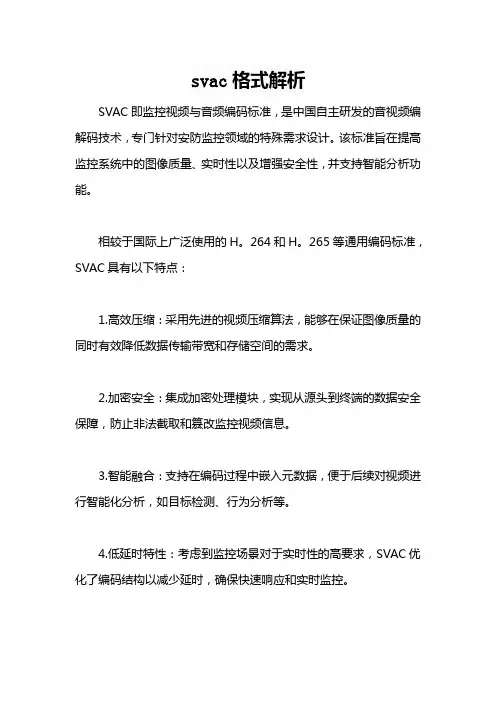 svac 格式解析

SVAC 即监控视频与音频编码标准，是中国自主研发的音视频编解码技术，专门针对安防监控领域的特殊需求设计。该标准旨在提高监控系统中的图像质量、实时性以及增强安全性，并支持智能分析功能。

相较于国际上广泛使用的 H。264 和 H。265 等通用编码标准，SVAC 具有以下特点：

1.高效压缩：采用先进的视频压缩算法，能够在保证图像质量的同时有效降低数据传输带宽和存储空间的需求。

2.加密安全：集成加密处理模块，实现从源头到终端的数据安全保障，防止非法截取和篡改监控视频信息。

3.智能融合：支持在编码过程中嵌入元数据，便于后续对视频进行智能化分析，如目标检测、行为分析等。

4.低延时特性：考虑到监控场景对于实时性的高要求，SVAC 优化了编码结构以减少延时，确保快速响应和实时监控。